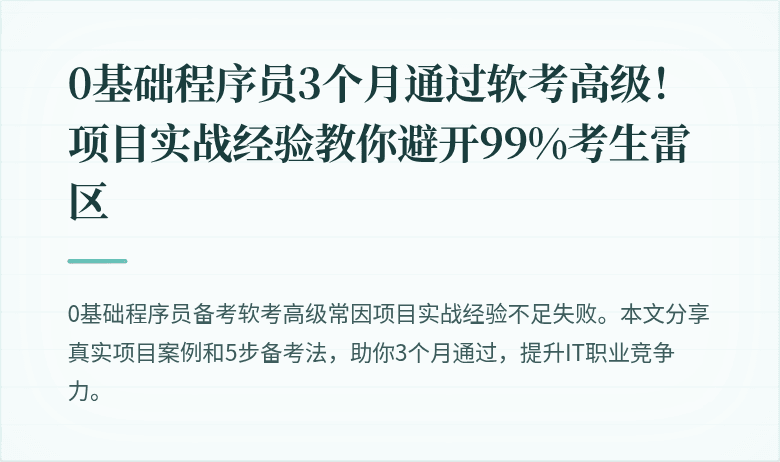 0基础程序员3个月通过软考高级！项目实战经验教你避开99%考生雷区

0基础程序员备考软考高级常因项目实战经验不足失败。本文分享真实项目案例和5步备考法，助你3个月通过，提升IT职业竞争力。